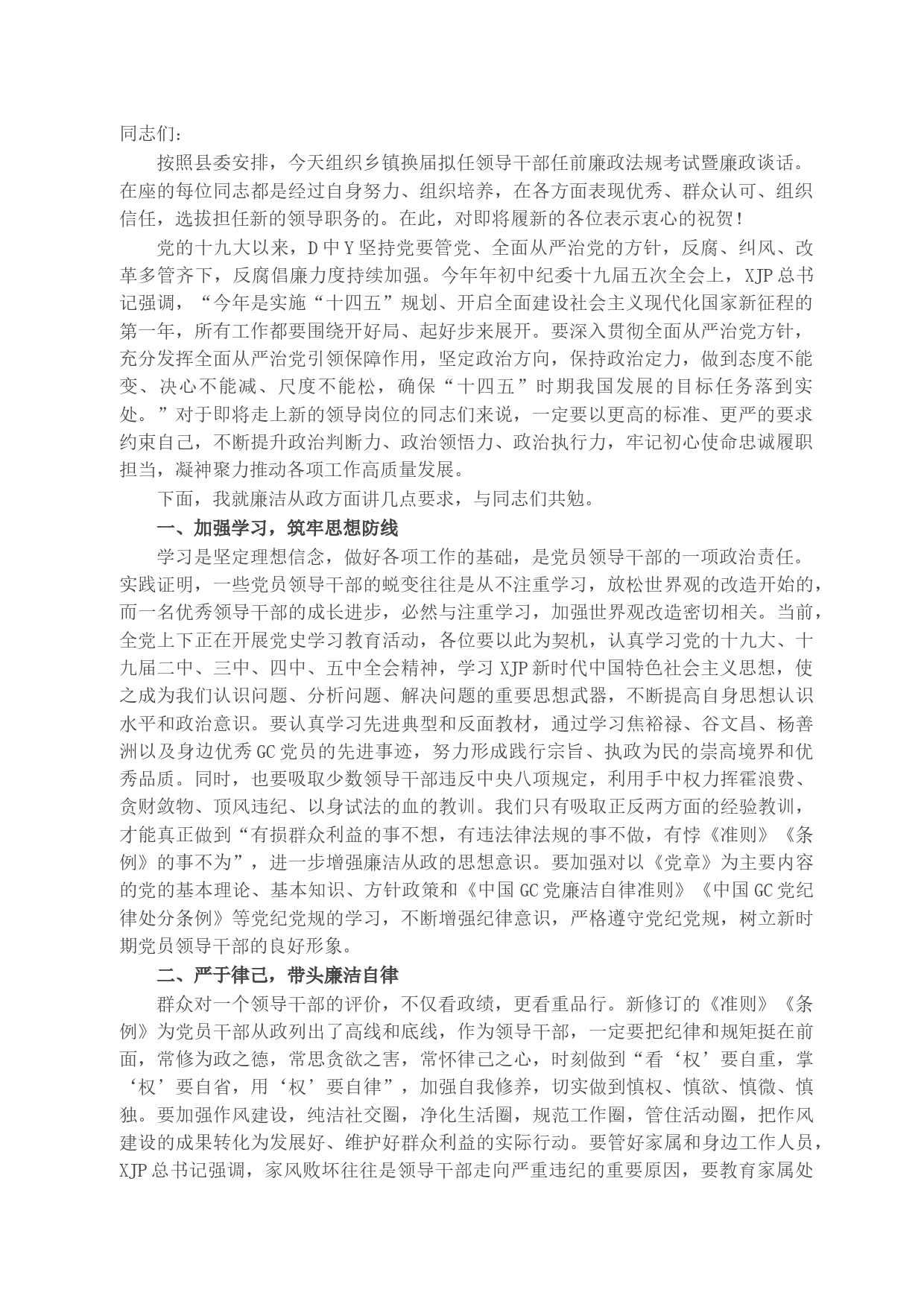 同志们：

按照县委安排，今天组织乡镇换届拟任领导干部任前廉政法规考试暨廉政谈话。在座的每位同志都是经过自身努力、组织培养，在各方面表现优秀、群众认可、组织信任，选拔担任新的领导职务的。在此，对即将履新的各位表示衷心的祝贺！

党的十九大以来，D中Y坚持党要管党、全面从严治党的方针，反腐、纠风、改革多管齐下，反腐倡廉力度持续加强。今年年初中纪委十九届五次全会上，XJP总书记强调，“今年是实施“十四五”规划、开启全面建设社会主义现代化国家新征程的第一年，所有工作都要围绕开好局、起好步来展开。要深入贯彻全面从严治党方针，充分发挥全面从严治党引领保障作用，坚定政治方向，保持政治定力，做到态度不能变、决心不能减、尺度不能松，确保“十四五”时期我国发展的目标任务落到实处。”对于即将走上新的领导岗位的同志们来说，一定要以更高的标准、更严的要求约束自己，不断提升政治判断力、政治领悟力、政治执行力，牢记初心使命忠诚履职担当，凝神聚力推动各项工作高质量发展。

下面，我就廉洁从政方面讲几点要求，与同志们共勉。

一、加强学习，筑牢思想防线

学习是坚定理想信念，做好各项工作的基础，是党员领导干部的一项政治责任。实践证明，一些党员领导干部的蜕变往往是从不注重学习，放松世界观的改造开始的，而一名优秀领导干部的成长进步，必然与注重学习，加强世界观改造密切相关。当前，全党上下正在开展党史学习教育活动，各位要以此为契机，认真学习党的十九大、十九届二中、三中、四中、五中全会精神，学习XJP新时代中国特色社会主义思想，使之成为我们认识问题、分析问题、解决问题的重要思想武器，不断提高自身思想认识水平和政治意识。要认真学习先进典型和反面教材，通过学习焦裕禄、谷文昌、杨善洲以及身边优秀GC党员的先进事迹，努力形成践行宗旨、执政为民的崇高境界和优秀品质。同时，也要吸取少数领导干部违反中央八项规定，利用手中权力挥霍浪费、贪财敛物、顶风违纪、以身试法的血的教训。我们只有吸取正反两方面的经验教训，才能真正做到“有损群众利益的事不想，有违法律法规的事不做，有悖《准则》《条例》的事不为”，进一步增强廉洁从政的思想意识。要加强对以《党章》为主要内容的党的基本理论、基本知识、方针政策和《中国GC党廉洁自律准则》《中国GC党纪律处分条例》等党纪党规的学习，不断增强纪律意识，严格遵守党纪党规，树立新时期党员领导干部的良好形象。

二、严于律己，带头廉洁自律

群众对一个领导干部的评价，不仅看政绩，更看重品行。新修订的《准则》《条例》为党员干部从政列出了高线和底线，作为领导干部，一定要把纪律和规矩挺在前面，常修为政之德，常思贪欲之害，常怀律己之心，时刻做到“看‘权’要自重，掌‘权’要自省，用‘权’要自律”，加强自我修养，切实做到慎权、慎欲、慎微、慎独。要加强作风建设，纯洁社交圈，净化生活圈，规范工作圈，管住活动圈，把作风建设的成果转化为发展好、维护好群众利益的实际行动。要管好家属和身边工作人员，XJP总书记强调，家风败坏往往是领导干部走向严重违纪的重要原因，要教育家属处